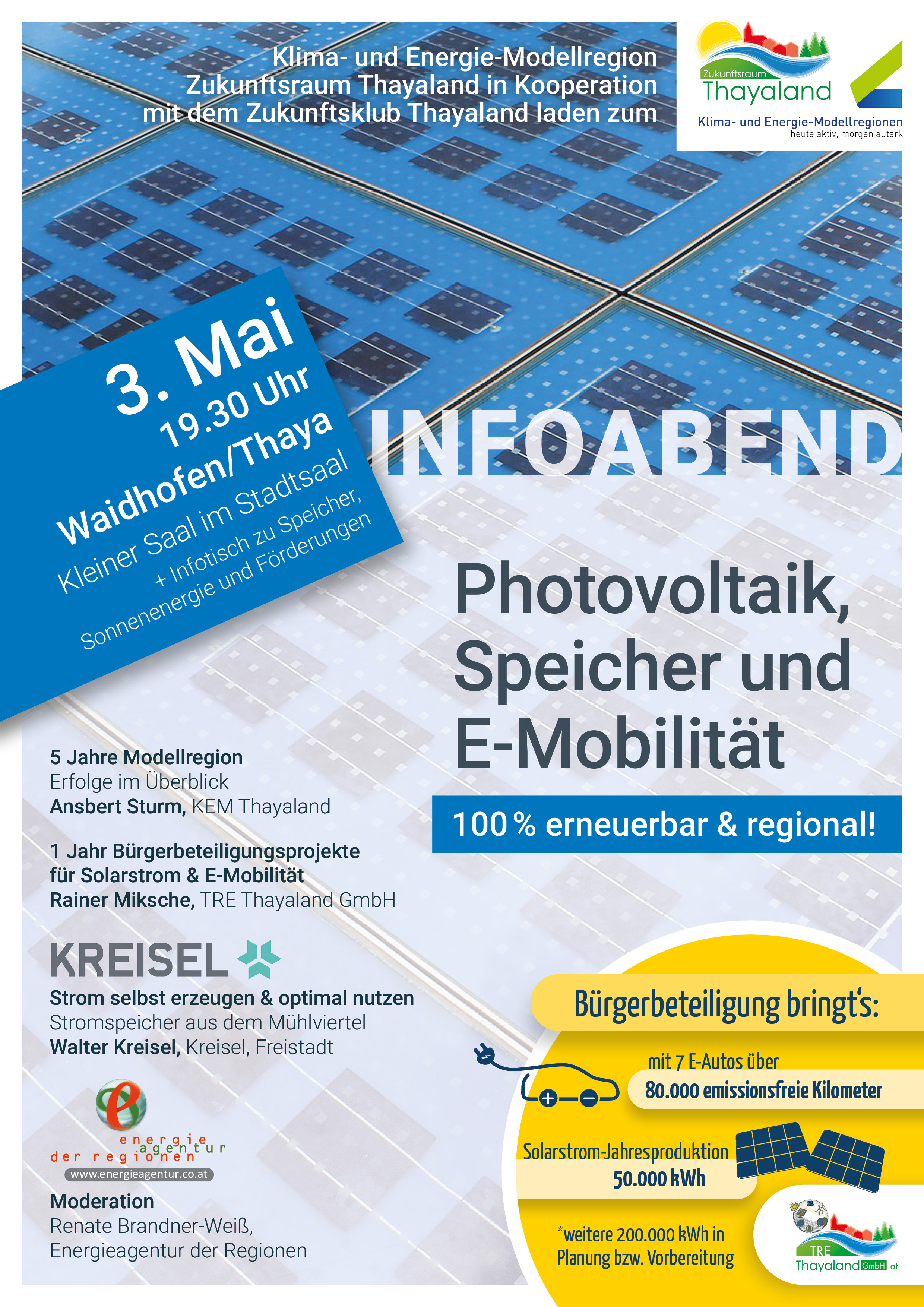 Klima- und Energie-Modellregion Zukunftsraum Thayaland in Kooperation mit dem Zukunftsklub Thayaland laden zum

Zukunftsraum Thayaland
Klima- und Energie-Modellregionen
heute aktiv, morgen autark

3. Mai
19.30 Uhr
Waidhofen/Thaya
Kleiner Saal im Stadtsaal
+ Infotisch zu Speicher, Sonnenenergie und Förderungen

INFOABEND

Photovoltaik, Speicher und E-Mobilität

100 % erneuerbar & regional!

5 Jahre Modellregion
Erfolge im Überblick
Ansbert Sturm, KEM Thayaland

1 Jahr Bürgerbeteiligungsprojekte für Solarstrom & E-Mobilität
Rainer Miksche, TRE Thayaland GmbH

KREISEL
Strom selbst erzeugen & optimal nutzen
Stromspeicher aus dem Mühlviertel
Walter Kreisel, Kreisel, Freistadt

energie agentur der regionen
www.energieagentur.co.at

Moderation
Renate Brandner-Weiß, Energieagentur der Regionen

Bürgerbeteiligung bringt's:
mit 7 E-Autos über
80.000 emissionsfreie Kilometer
Solarstrom-Jahresproduktion
50.000 kWh
*weitere 200.000 kWh in Planung bzw. Vorbereitung

TRE Thayaland GmbH .at